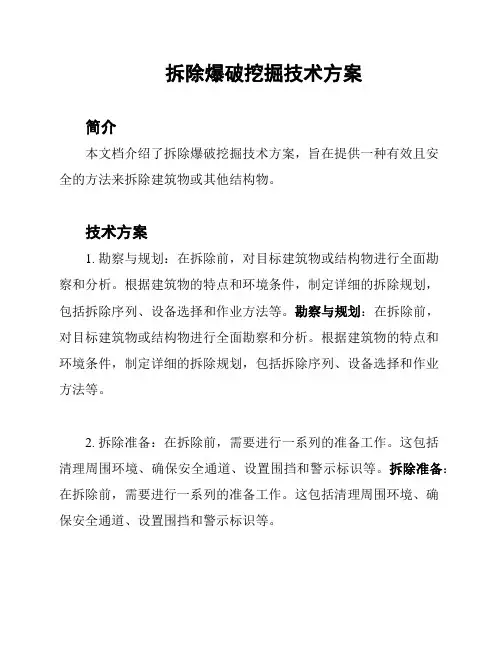 拆除爆破挖掘技术方案

简介

本文档介绍了拆除爆破挖掘技术方案，旨在提供一种有效且安全的方法来拆除建筑物或其他结构物。

技术方案

1. 勘察与规划：在拆除前，对目标建筑物或结构物进行全面勘察和分析。根据建筑物的特点和环境条件，制定详细的拆除规划，包括拆除序列、设备选择和作业方法等。勘察与规划：在拆除前，对目标建筑物或结构物进行全面勘察和分析。根据建筑物的特点和环境条件，制定详细的拆除规划，包括拆除序列、设备选择和作业方法等。

2. 拆除准备：在拆除前，需要进行一系列的准备工作。这包括清理周围环境、确保安全通道、设置围挡和警示标识等。拆除准备：在拆除前，需要进行一系列的准备工作。这包括清理周围环境、确保安全通道、设置围挡和警示标识等。